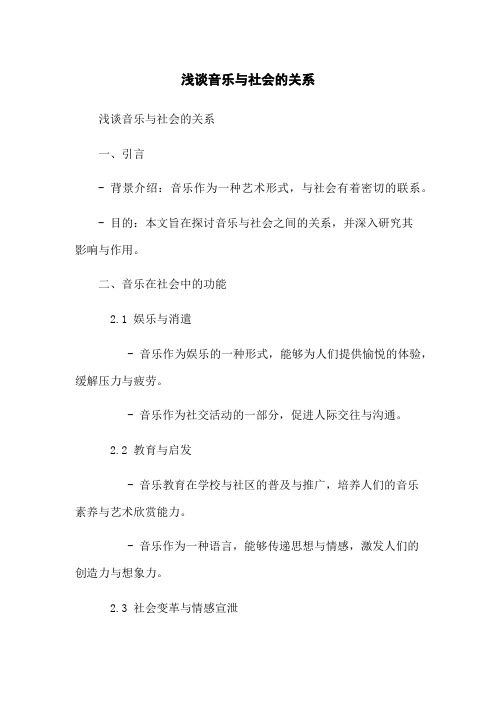 浅谈音乐与社会的关系

浅谈音乐与社会的关系

一、引言

- 背景介绍：音乐作为一种艺术形式，与社会有着密切的联系。

- 目的：本文旨在探讨音乐与社会之间的关系，并深入研究其影响与作用。

二、音乐在社会中的功能

2.1 娱乐与消遣

- 音乐作为娱乐的一种形式，能够为人们提供愉悦的体验，缓解压力与疲劳。

- 音乐作为社交活动的一部分，促进人际交往与沟通。

2.2 教育与启发

- 音乐教育在学校与社区的普及与推广，培养人们的音乐素养与艺术欣赏能力。

- 音乐作为一种语言，能够传递思想与情感，激发人们的创造力与想象力。

2.3 社会变革与情感宣泄